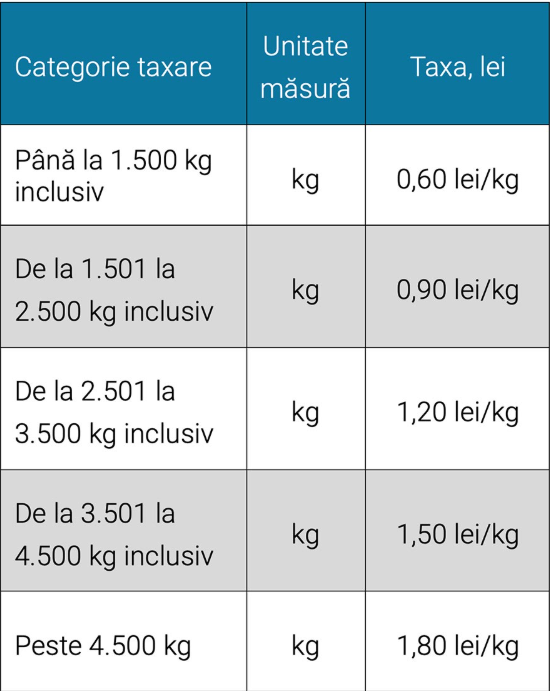 | Categorie taxare | Unitate măsură | Taxa, lei |
|---|---|---|
| Până la 1.500 kg inclusiv | kg | 0,60 lei/kg |
| De la 1.501 la 2.500 kg inclusiv | kg | 0,90 lei/kg |
| De la 2.501 la 3.500 kg inclusiv | kg | 1,20 lei/kg |
| De la 3.501 la 4.500 kg inclusiv | kg | 1,50 lei/kg |
| Peste 4.500 kg | kg | 1,80 lei/kg |